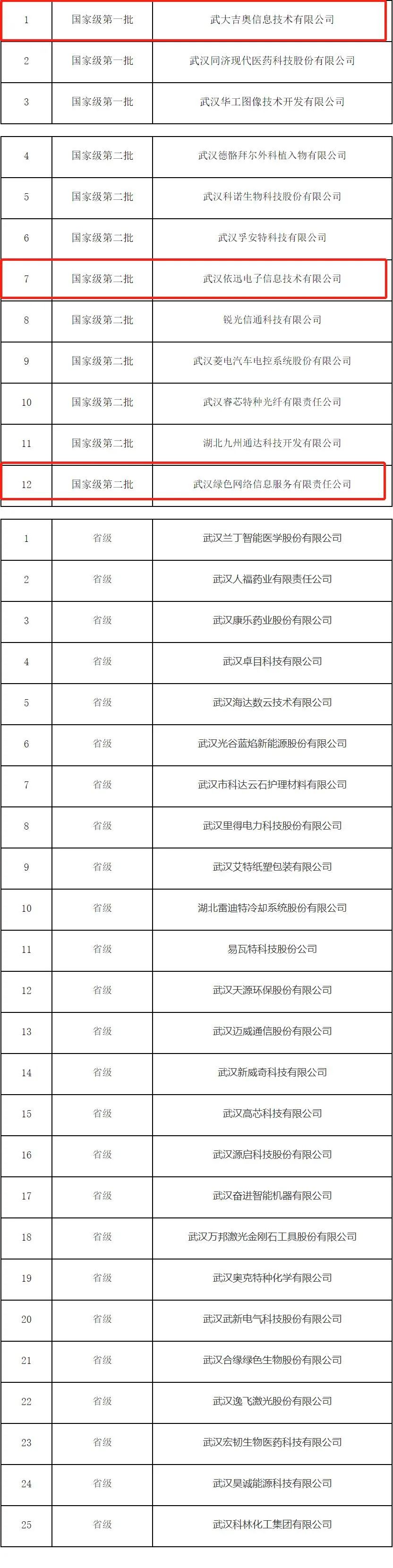 | 1 | 国家级第一批 | 武大吉奥信息技术有限公司 |
|---|---|---|
| 2 | 国家级第一批 | 武汉同济现代医药科技股份有限公司 |
| 3 | 国家级第一批 | 武汉华工图像技术开发有限公司 |

| 4 | 国家级第二批 | 武汉德骼拜尔外科植入物有限公司 |
|---|---|---|
| 5 | 国家级第二批 | 武汉科诺生物科技股份有限公司 |
| 6 | 国家级第二批 | 武汉孚安特科技有限公司 |
| 7 | 国家级第二批 | 武汉依迅电子信息技术有限公司 |
| 8 | 国家级第二批 | 锐光信通科技有限公司 |
| 9 | 国家级第二批 | 武汉菱电汽车电控系统股份有限公司 |
| 10 | 国家级第二批 | 武汉睿芯特种光纤有限责任公司 |
| 11 | 国家级第二批 | 湖北九州通达科技开发有限公司 |
| 12 | 国家级第二批 | 武汉绿色网络信息服务有限责任公司 |

| 1 | 省级 | 武汉兰丁智能医学股份有限公司 |
|---|---|---|
| 2 | 省级 | 武汉人福药业有限责任公司 |
| 3 | 省级 | 武汉康乐药业股份有限公司 |
| 4 | 省级 | 武汉卓目科技有限公司 |
| 5 | 省级 | 武汉海达数云技术有限公司 |
| 6 | 省级 | 武汉光谷蓝焰新能源股份有限公司 |
| 7 | 省级 | 武汉市科达云石护理材料有限公司 |
| 8 | 省级 | 武汉里得电力科技股份有限公司 |
| 9 | 省级 | 武汉艾特纸塑包装有限公司 |
| 10 | 省级 | 湖北雷迪特冷却系统股份有限公司 |
| 11 | 省级 | 易瓦特科技股份公司 |
| 12 | 省级 | 武汉天源环保股份有限公司 |
| 13 | 省级 | 武汉迈威通信股份有限公司 |
| 14 | 省级 | 武汉新威奇科技有限公司 |
| 15 | 省级 | 武汉高芯科技有限公司 |
| 16 | 省级 | 武汉源启科技股份有限公司 |
| 17 | 省级 | 武汉奋进智能机器有限公司 |
| 18 | 省级 | 武汉万邦激光金刚石工具股份有限公司 |
| 19 | 省级 | 武汉奥克特种化学有限公司 |
| 20 | 省级 | 武汉武新电气科技股份有限公司 |
| 21 | 省级 | 武汉合缘绿色生物股份有限公司 |
| 22 | 省级 | 武汉逸飞激光股份有限公司 |
| 23 | 省级 | 武汉宏韧生物医药科技有限公司 |
| 24 | 省级 | 武汉昊诚能源科技有限公司 |
| 25 | 省级 | 武汉科林化工集团有限公司 |